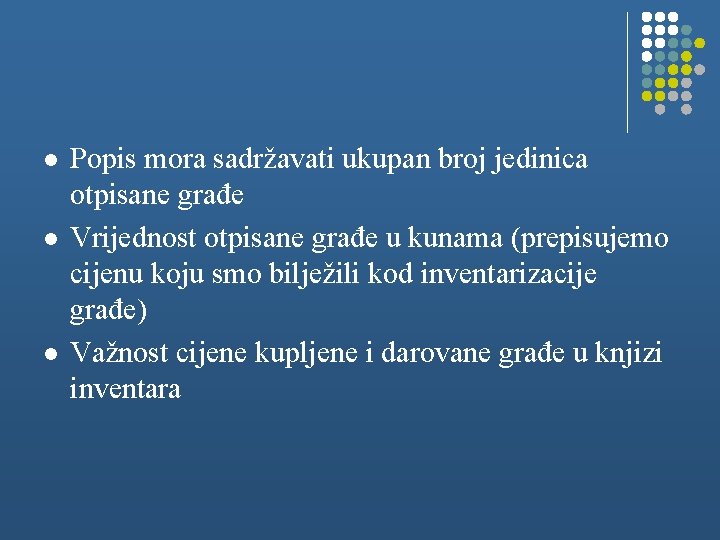 • Popis mora sadržavati ukupan broj jedinica otpisane građe
• Vrijednost otpisane građe u kunama (prepisujemo cijenu koju smo bilježili kod inventarizacije građe)
• Važnost cijene kupljene i darovane građe u knjizi inventara